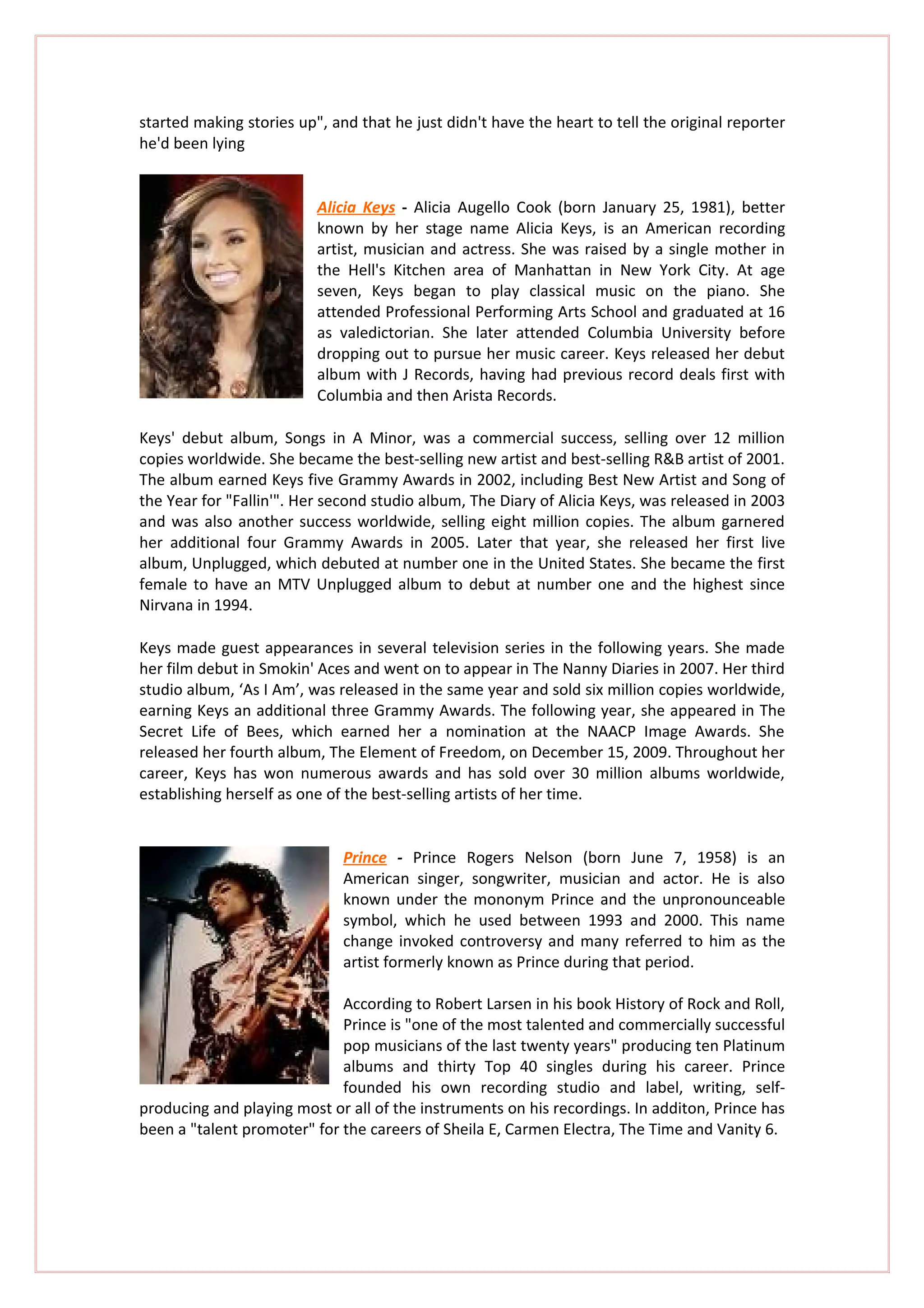 started making stories up", and that he just didn't have the heart to tell the original reporter he'd been lying

Alicia Keys - Alicia Augello Cook (born January 25, 1981), better known by her stage name Alicia Keys, is an American recording artist, musician and actress. She was raised by a single mother in the Hell's Kitchen area of Manhattan in New York City. At age seven, Keys began to play classical music on the piano. She attended Professional Performing Arts School and graduated at 16 as valedictorian. She later attended Columbia University before dropping out to pursue her music career. Keys released her debut album with J Records, having had previous record deals first with Columbia and then Arista Records.

Keys' debut album, Songs in A Minor, was a commercial success, selling over 12 million copies worldwide. She became the best-selling new artist and best-selling R&B artist of 2001. The album earned Keys five Grammy Awards in 2002, including Best New Artist and Song of the Year for "Fallin'". Her second studio album, The Diary of Alicia Keys, was released in 2003 and was also another success worldwide, selling eight million copies. The album garnered her additional four Grammy Awards in 2005. Later that year, she released her first live album, Unplugged, which debuted at number one in the United States. She became the first female to have an MTV Unplugged album to debut at number one and the highest since Nirvana in 1994.

Keys made guest appearances in several television series in the following years. She made her film debut in Smokin' Aces and went on to appear in The Nanny Diaries in 2007. Her third studio album, ‘As I Am’, was released in the same year and sold six million copies worldwide, earning Keys an additional three Grammy Awards. The following year, she appeared in The Secret Life of Bees, which earned her a nomination at the NAACP Image Awards. She released her fourth album, The Element of Freedom, on December 15, 2009. Throughout her career, Keys has won numerous awards and has sold over 30 million albums worldwide, establishing herself as one of the best-selling artists of her time.

Prince - Prince Rogers Nelson (born June 7, 1958) is an American singer, songwriter, musician and actor. He is also known under the mononym Prince and the unpronounceable symbol, which he used between 1993 and 2000. This name change invoked controversy and many referred to him as the artist formerly known as Prince during that period.

According to Robert Larsen in his book History of Rock and Roll, Prince is "one of the most talented and commercially successful pop musicians of the last twenty years" producing ten Platinum albums and thirty Top 40 singles during his career. Prince founded his own recording studio and label, writing, self-producing and playing most or all of the instruments on his recordings. In additon, Prince has been a "talent promoter" for the careers of Sheila E, Carmen Electra, The Time and Vanity 6.